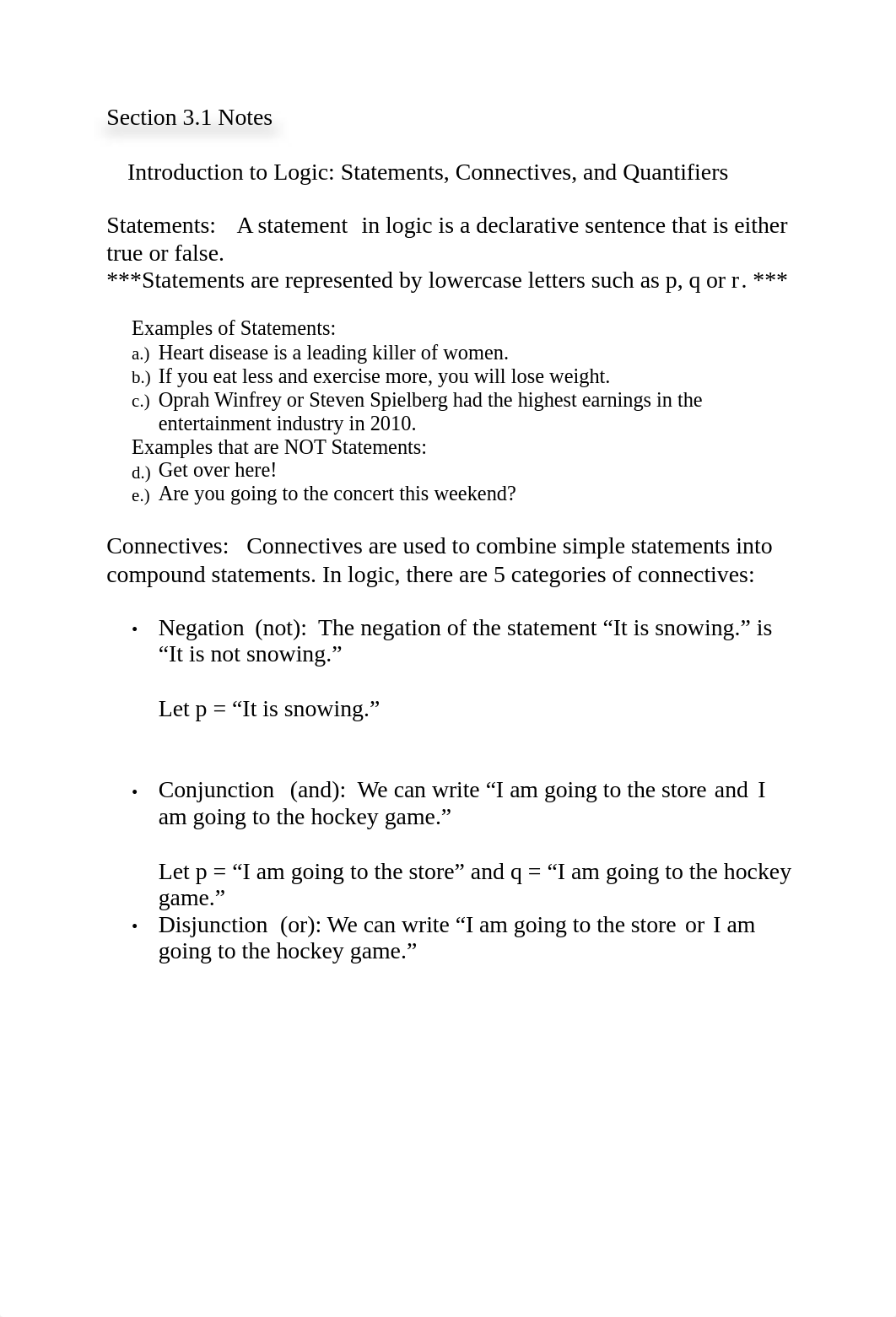 Section 3.1 Notes

Introduction to Logic: Statements, Connectives, and Quantifiers

Statements: A statement in logic is a declarative sentence that is either true or false.
***Statements are represented by lowercase letters such as p, q or r. ***

Examples of Statements:
a.) Heart disease is a leading killer of women.
b.) If you eat less and exercise more, you will lose weight.
c.) Oprah Winfrey or Steven Spielberg had the highest earnings in the entertainment industry in 2010.
Examples that are NOT Statements:
d.) Get over here!
e.) Are you going to the concert this weekend?

Connectives: Connectives are used to combine simple statements into compound statements. In logic, there are 5 categories of connectives:

• Negation (not): The negation of the statement “It is snowing.” is “It is not snowing.”

Let p = “It is snowing.”

• Conjunction (and): We can write “I am going to the store and I am going to the hockey game.”

Let p = “I am going to the store” and q = “I am going to the hockey game.”
• Disjunction (or): We can write “I am going to the store or I am going to the hockey game.”